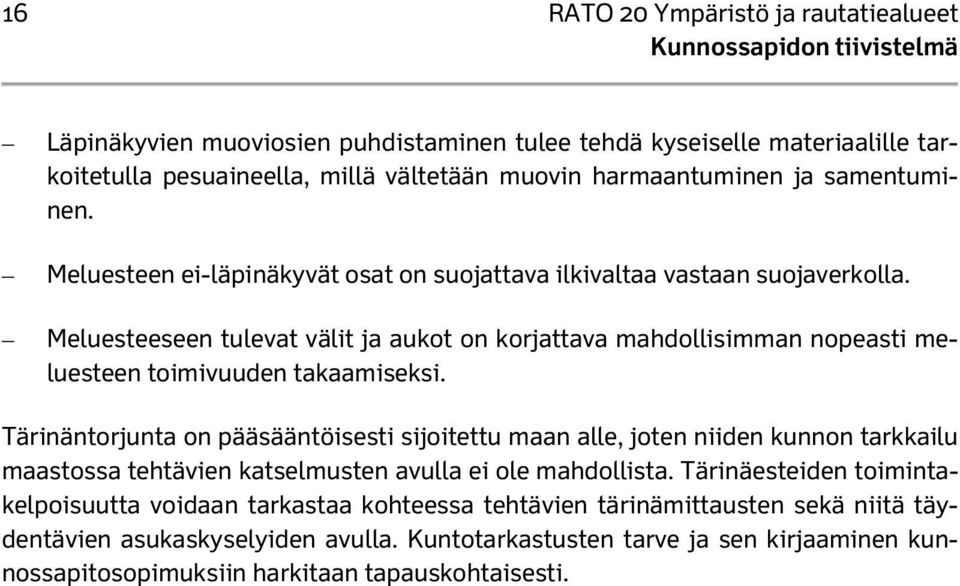 16

RATO 20 Ympäristö ja rautatiealueet
Kunnossapidon tiivistelmä

– Läpinäkyvien muoviosien puhdistaminen tulee tehdä kyseiselle materiaalille tarkoitetulla pesuaineella, millä vältetään muovin harmaantuminen ja samentuminen.

– Meluesteen ei-läpinäkyvät osat on suojattava ilkivaltaa vastaan suojaverkolla.

– Meluesteeseen tulevat välit ja aukot on korjattava mahdollisimman nopeasti meluesteen toimivuuden takaamiseksi.

Tärinäntorjunta on pääsääntöisesti sijoitettu maan alle, joten niiden kunnon tarkkailu maastossa tehtävien katselmusten avulla ei ole mahdollista. Tärinäesteiden toimintakelpoisuutta voidaan tarkastaa kohteessa tehtävien tärinämittausten sekä niitä täydentävien asukaskyselyiden avulla. Kuntotarkastusten tarve ja sen kirjaaminen kunnossapitosopimuksiin harkitaan tapauskohtaisesti.